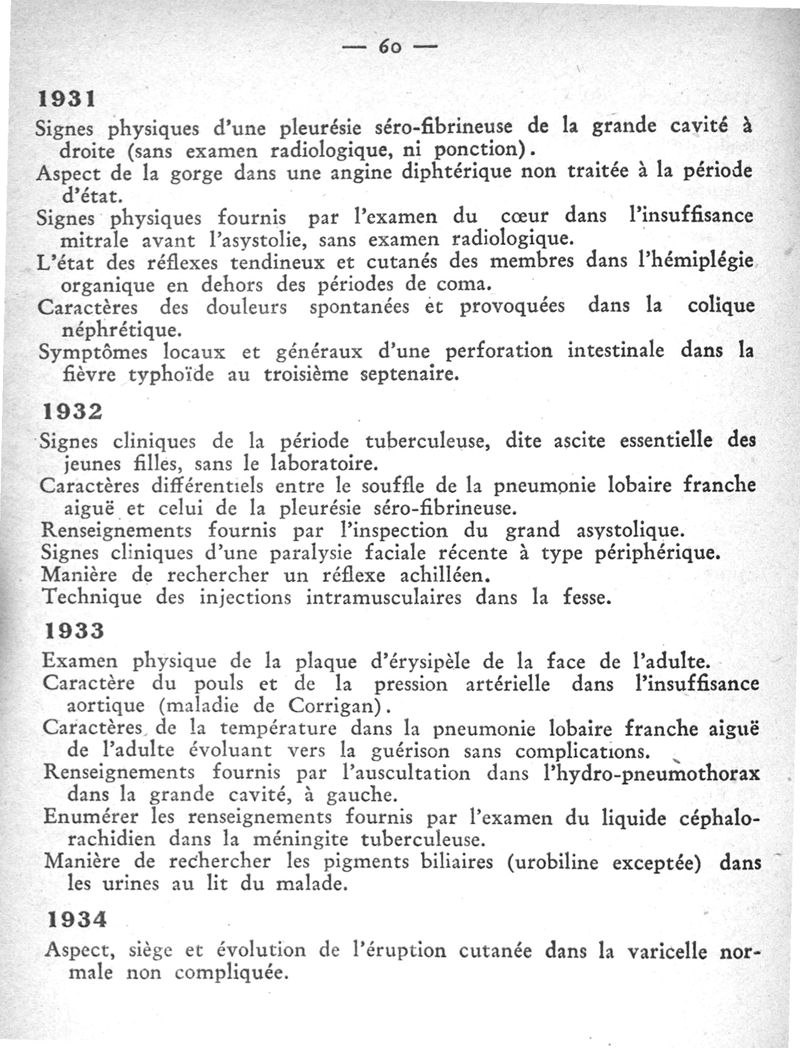 — 60 —

1931

Signes physiques d'une pleurésie séro-fibrineuse de la grande cavité à droite (sans examen radiologique, ni ponction).

Aspect de la gorge dans une angine diphtérique non traitée à la période d'état.

Signes physiques fournis par l'examen du cœur dans l'insuffisance mitrale avant l'asystolie, sans examen radiologique.

L'état des réflexes tendineux et cutanés des membres dans l'hémiplégie organique en dehors des périodes de coma.

Caractères des douleurs spontanées et provoquées dans la colique néphrétique.

Symptômes locaux et généraux d'une perforation intestinale dans la fièvre typhoïde au troisième septenaire.

1932

Signes cliniques de la période tuberculeuse, dite ascite essentielle des jeunes filles, sans le laboratoire.

Caractères différentiels entre le souffle de la pneumonie lobaire franche aiguë et celui de la pleurésie séro-fibrineuse.

Renseignements fournis par l'inspection du grand asystolique.

Signes cliniques d'une paralysie faciale récente à type périphérique.

Manière de rechercher un réflexe achilléen.

Technique des injections intramusculaires dans la fesse.

1933

Examen physique de la plaque d'érysipèle de la face de l'adulte.

Caractère du pouls et de la pression artérielle dans l'insuffisance aortique (maladie de Corrigan).

Caractères de la température dans la pneumonie lobaire franche aiguë de l'adulte évoluant vers la guérison sans complications.

Renseignements fournis par l'auscultation dans l'hydro-pneumothorax dans la grande cavité, à gauche.

Enumérer les renseignements fournis par l'examen du liquide céphalo-rachidien dans la méningite tuberculeuse.

Manière de rechercher les pigments biliaires (urobiline exceptée) dans les urines au lit du malade.

1934

Aspect, siège et évolution de l'éruption cutanée dans la varicelle normale non compliquée.